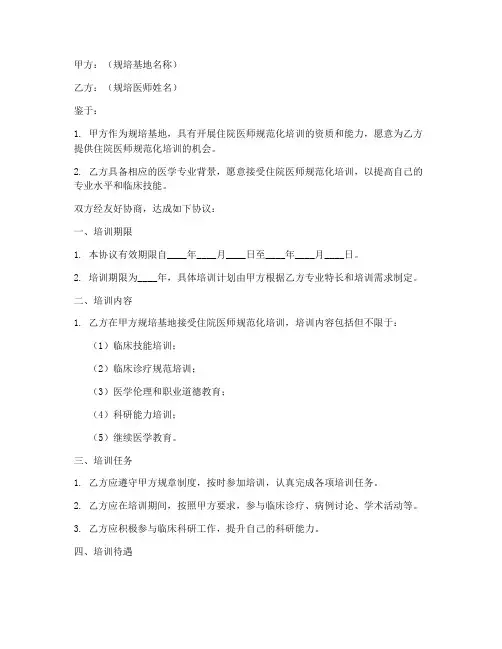 甲方：（规培基地名称）

乙方：（规培医师姓名）

鉴于：

1. 甲方作为规培基地，具有开展住院医师规范化培训的资质和能力，愿意为乙方提供住院医师规范化培训的机会。

2. 乙方具备相应的医学专业背景，愿意接受住院医师规范化培训，以提高自己的专业水平和临床技能。

双方经友好协商，达成如下协议：

一、培训期限

1. 本协议有效期限自____年____月____日至____年____月____日。

2. 培训期限为____年，具体培训计划由甲方根据乙方专业特长和培训需求制定。

二、培训内容

1. 乙方在甲方规培基地接受住院医师规范化培训，培训内容包括但不限于：

（1）临床技能培训；

（2）临床诊疗规范培训；

（3）医学伦理和职业道德教育；

（4）科研能力培训；

（5）继续医学教育。

三、培训任务

1. 乙方应遵守甲方规章制度，按时参加培训，认真完成各项培训任务。

2. 乙方应在培训期间，按照甲方要求，参与临床诊疗、病例讨论、学术活动等。

3. 乙方应积极参与临床科研工作，提升自己的科研能力。

四、培训待遇